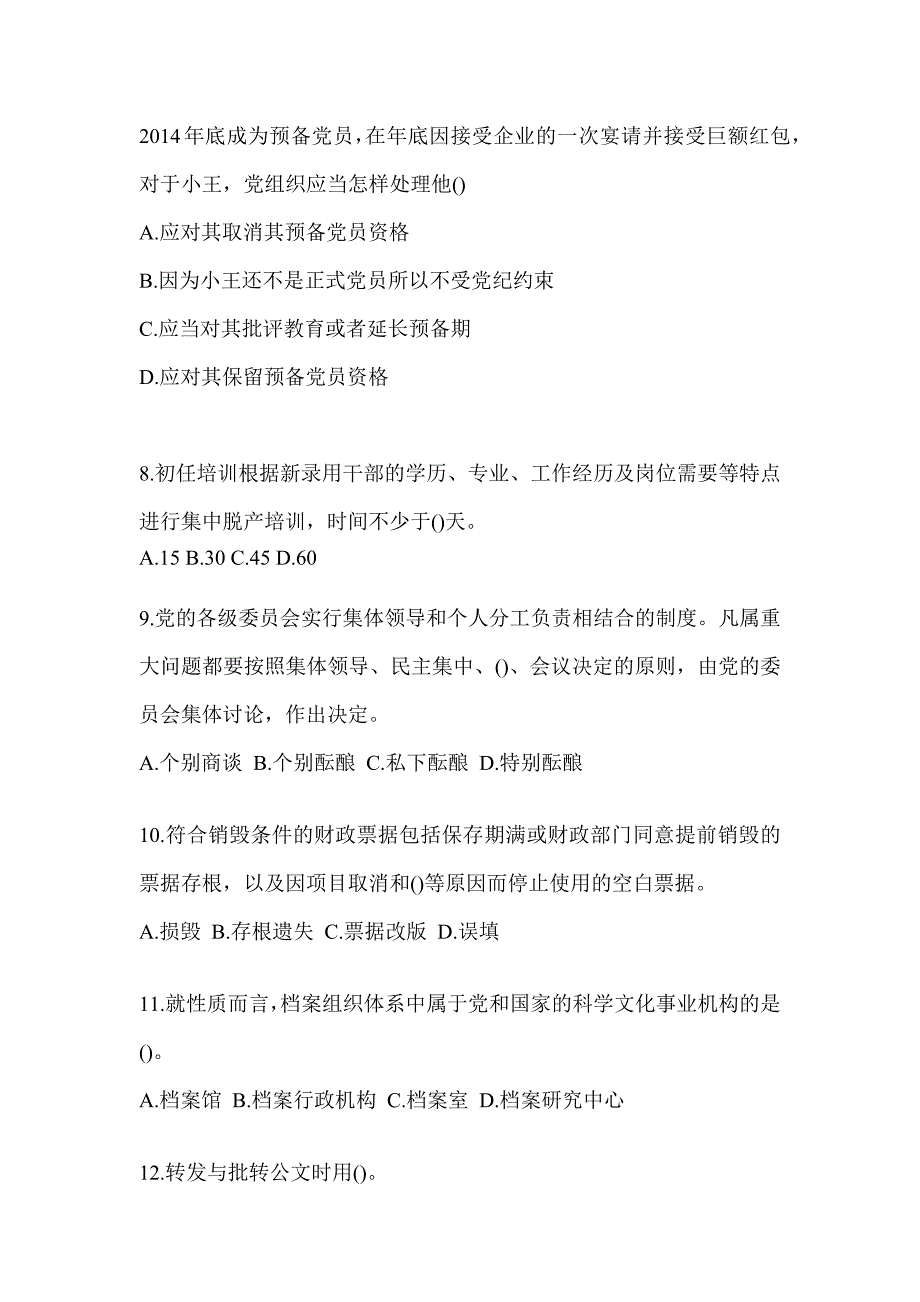 2014年底成为预备党员，在年底因接受企业的一次宴请并接受巨额红包，对于小王，党组织应当怎样处理他()

A.应对其取消其预备党员资格

B.因为小王还不是正式党员所以不受党纪约束

C.应当对其批评教育或者延长预备期

D.应对其保留预备党员资格

8.初任培训根据新录用干部的学历、专业、工作经历及岗位需要等特点进行集中脱产培训，时间不少于()天。

A.15 B.30 C.45 D.60

9.党的各级委员会实行集体领导和个人分工负责相结合的制度。凡属重大问题都要按照集体领导、民主集中、()、会议决定的原则，由党的委员会集体讨论，作出决定。

A.个别商谈 B.个别酝酿 C.私下酝酿 D.特别酝酿

10.符合销毁条件的财政票据包括保存期满或财政部门同意提前销毁的票据存根，以及因项目取消和()等原因而停止使用的空白票据。

A.损毁 B.存根遗失 C.票据改版 D.误填

11.就性质而言，档案组织体系中属于党和国家的科学文化事业机构的是()。

A.档案馆 B.档案行政机构 C.档案室 D.档案研究中心

12.转发与批转公文时用()。